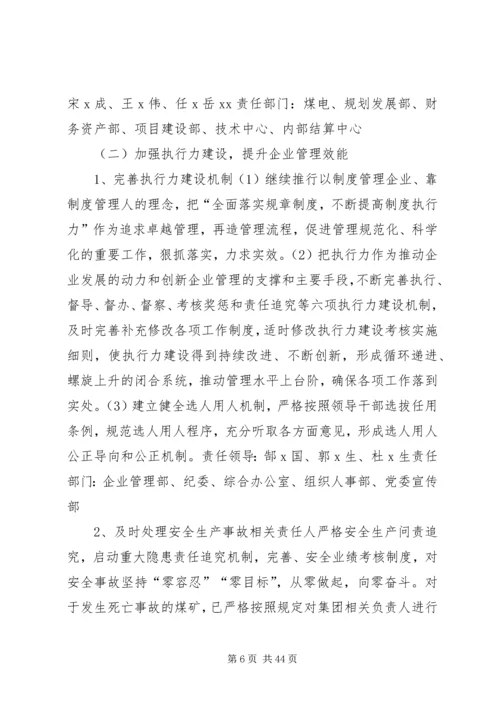 宋x成、王x伟、任x岳xx责任部门：煤电、规划发展部、财务资产部、项目建设部、技术中心、内部结算中心

（二）加强执行力建设，提升企业管理效能

1、完善执行力建设机制（1）继续推行以制度管理企业、靠制度管理人的理念，把“全面落实规章制度，不断提高制度执行力”作为追求卓越管理，再造管理流程，促进管理规范化、科学化的重要工作，狠抓落实，力求实效。(2）把执行力作为推动企业发展的动力和创新企业管理的支撑和主要手段，不断完善执行、督导、督办、督察、考核奖惩和责任追究等六项执行力建设机制，及时完善补充修改各项工作制度，适时修改执行力建设考核实施细则，使执行力建设得到持续改进、不断创新，形成循环递进、螺旋上升的闭合系统，推动管理水平上台阶，确保各项工作落到实处。(3）建立健全选人用人机制，严格按照领导干部选拔任用条例，规范选人用人程序，充分听取各方面意见，形成选人用人公正导向和公正机制。责任领导：郜x国、郭x生、杜x生责任部门：企业管理部、纪委、综合办公室、组织人事部、党委宣传部

2、及时处理安全生产事故相关责任人严格安全生产问责追究，启动重大隐患责任追究机制，完善、安全业绩考核制度，对安全事故坚持“零容忍”“零目标”，从零做起，向零奋斗。对于发生死亡事故的煤矿，已严格按照规定对集团相关负责人进行

第6页 共44页